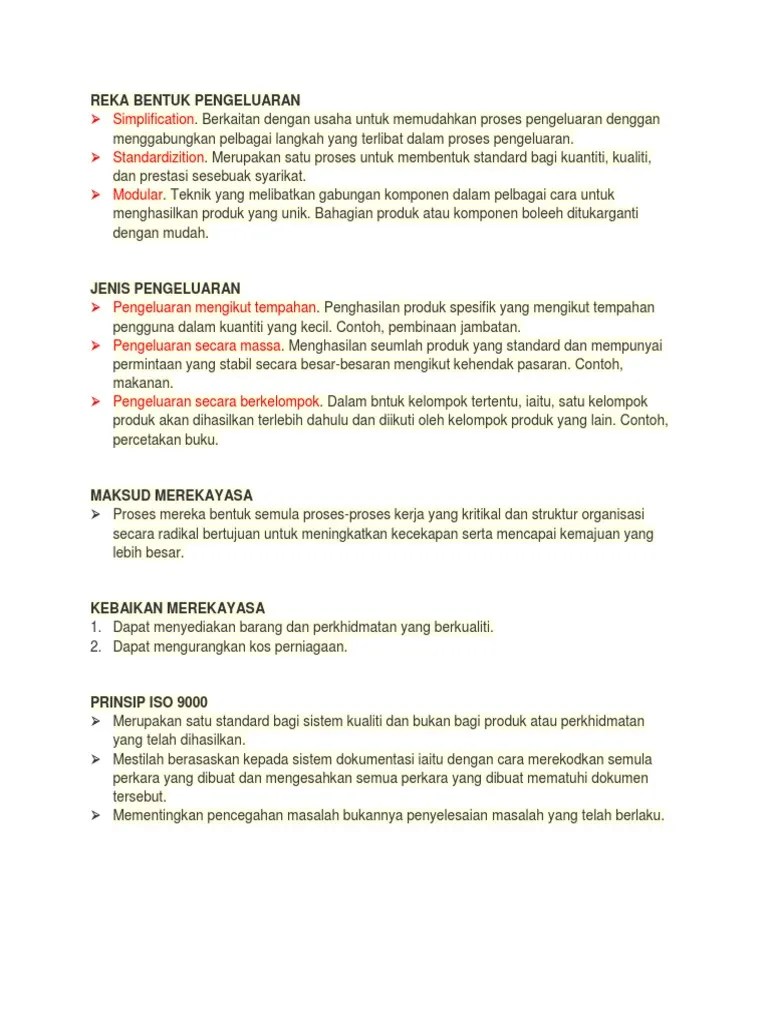 REKA BENTUK PENGELUARAN

➢ Simplification. Berkaitan dengan usaha untuk memudahkan proses pengeluaran denggan menggabungkan pelbagai langkah yang terlibat dalam proses pengeluaran.
➢ Standardizition. Merupakan satu proses untuk membentuk standard bagi kuantiti, kualiti, dan prestasi sesebuak syarikat.
➢ Modular. Teknik yang melibatkan gabungan komponen dalam pelbagai cara untuk menghasilkan produk yang unik. Bahagian produk atau komponen boleeh ditukarganti dengan mudah.

JENIS PENGELUARAN

➢ Pengeluaran mengikut tempahan. Penghasilan produk spesifik yang mengikut tempahan pengguna dalam kuantiti yang kecil. Contoh, pembinaan jambatan.
➢ Pengeluaran secara massa. Menghasilan seumlah produk yang standard dan mempunyai permintaan yang stabil secara besar-besaran mengikut kehendak pasaran. Contoh, makanan.
➢ Pengeluaran secara berkelompok. Dalam bntuk kelompok tertentu, iaitu, satu kelompok produk akan dihasilkan terlebih dahulu dan diikuti oleh kelompok produk yang lain. Contoh, percetakan buku.

MAKSUD MEREKAYASA

➢ Proses mereka bentuk semula proses-proses kerja yang kritikal dan struktur organisasi secara radikal bertujuan untuk meningkatkan kecekapan serta mencapai kemajuan yang lebih besar.

KEBAIKAN MEREKAYASA

1. Dapat menyediakan barang dan perkhidmatan yang berkualiti.
2. Dapat mengurangkan kos perniagaan.

PRINSIP ISO 9000

➢ Merupakan satu standard bagi sistem kualiti dan bukan bagi produk atau perkhidmatan yang telah dihasilkan.
➢ Mestilah berasaskan kepada sistem dokumentasi iaitu dengan cara merekodkan semula perkara yang dibuat dan mengesahkan semua perkara yang dibuat mematuhi dokumen tersebut.
➢ Mementingkan pencegahan masalah bukannya penyelesaian masalah yang telah berlaku.